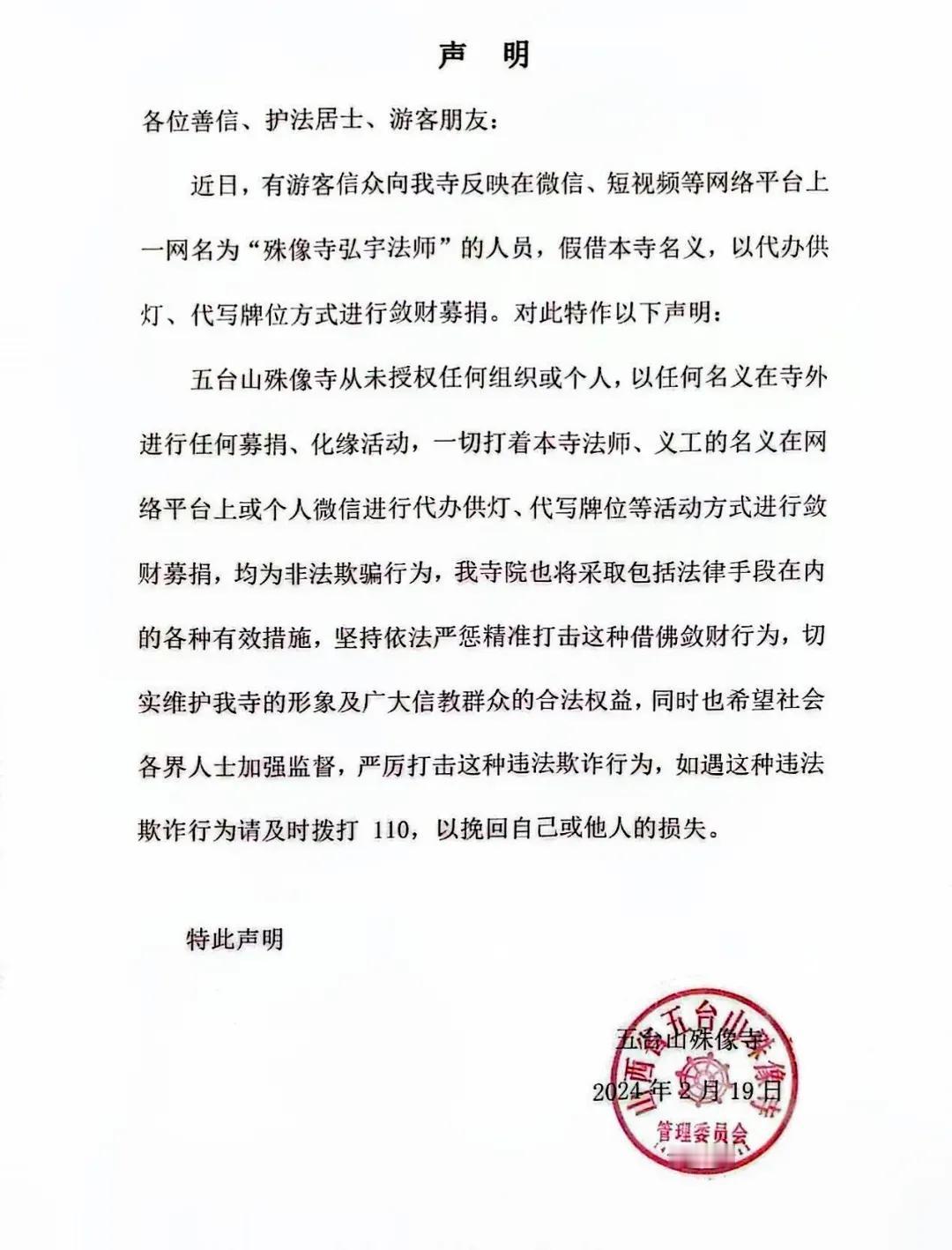 声 明

各位善信、护法居士、游客朋友：

近日，有游客信众向我寺反映在微信、短视频等网络平台上一网名为“殊像寺弘宇法师”的人员，假借本寺名义，以代办供灯、代写牌位方式进行敛财募捐。对此特作以下声明：

五台山殊像寺从未授权任何组织或个人，以任何名义在寺外进行任何募捐、化缘活动，一切打着本寺法师、义工的名义在网络平台上或个人微信进行代办供灯、代写牌位等活动方式进行敛财募捐，均为非法欺骗行为，我寺院也将采取包括法律手段在内的各种有效措施，坚持依法严惩精准打击这种借佛敛财行为，切实维护我寺的形象及广大信教群众的合法权益，同时也希望社会各界人士加强监督，严厉打击这种违法欺诈行为，如遇这种违法欺诈行为请及时拨打 110，以挽回自己或他人的损失。

特此声明

五台山殊像寺
2024 年 2 月 19 日

山西省五台山殊像寺 管理委员会